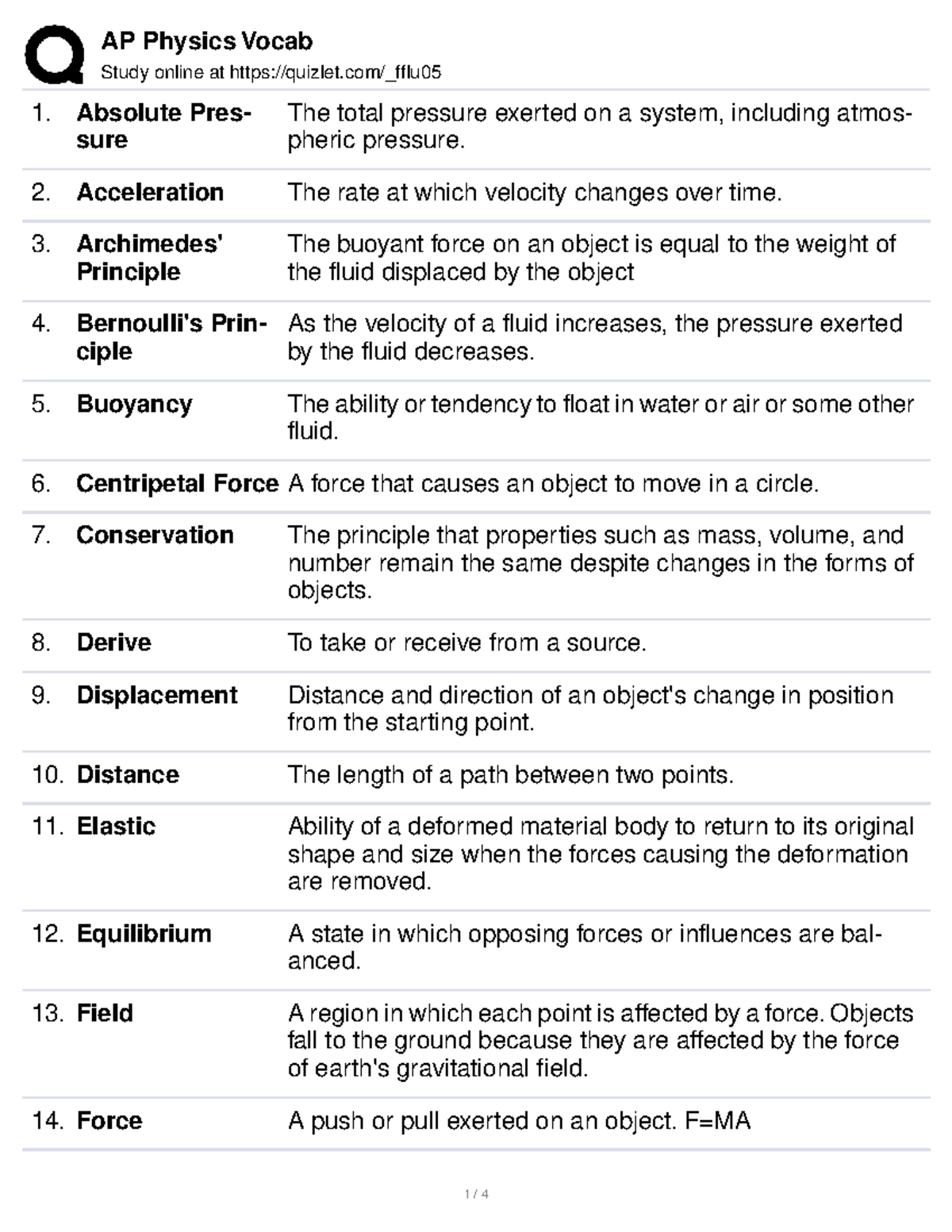 AP Physics Vocab
Study online at https://quizlet.com/_fflu05

1. Absolute Pressure The total pressure exerted on a system, including atmospheric pressure.

2. Acceleration The rate at which velocity changes over time.

3. Archimedes' Principle The buoyant force on an object is equal to the weight of the fluid displaced by the object

4. Bernoulli's Principle As the velocity of a fluid increases, the pressure exerted by the fluid decreases.

5. Buoyancy The ability or tendency to float in water or air or some other fluid.

6. Centripetal Force A force that causes an object to move in a circle.

7. Conservation The principle that properties such as mass, volume, and number remain the same despite changes in the forms of objects.

8. Derive To take or receive from a source.

9. Displacement Distance and direction of an object's change in position from the starting point.

10. Distance The length of a path between two points.

11. Elastic Ability of a deformed material body to return to its original shape and size when the forces causing the deformation are removed.

12. Equilibrium A state in which opposing forces or influences are balanced.

13. Field A region in which each point is affected by a force. Objects fall to the ground because they are affected by the force of earth's gravitational field.

14. Force A push or pull exerted on an object. F=MA

1 / 4